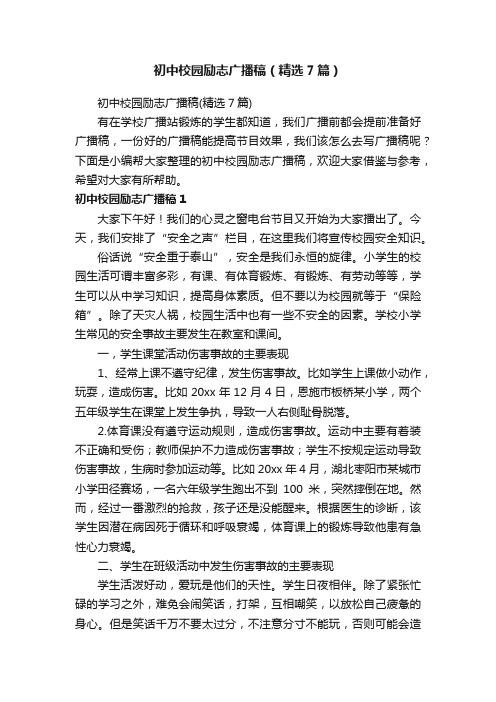 初中校园励志广播稿（精选7篇）

初中校园励志广播稿(精选7篇)

有在学校广播站锻炼的学生都知道，我们广播前都会提前准备好广播稿，一份好的广播稿能提高节目效果，我们该怎么去写广播稿呢？下面是小编帮大家整理的初中校园励志广播稿，欢迎大家借鉴与参考，希望对大家有所帮助。

初中校园励志广播稿1

大家下午好！我们的心灵之窗电台节目又开始为大家播出了。今天，我们安排了“安全之声”栏目，在这里我们将宣传校园安全知识。

俗话说“安全重于泰山”，安全是我们永恒的旋律。小学生的校园生活可谓丰富多彩，有课、有体育锻炼、有锻炼、有劳动等等，学生可以从中学习知识，提高身体素质。但不要以为校园就等于“保险箱”。除了天灾人祸，校园生活中也有一些不安全的因素。学校小学生常见的安全事故主要发生在教室和课间。

一，学生课堂活动伤害事故的主要表现

1、经常上课不遵守纪律，发生伤害事故。比如学生上课做小动作，玩耍，造成伤害。比如20xx年12月4日，恩施市板桥某小学，两个五年级学生在课堂上发生争执，导致一人右侧耻骨脱落。

2.体育课没有遵守运动规则，造成伤害事故。运动中主要有着装不正确和受伤；教师保护不力造成伤害事故；学生不按规定运动导致伤害事故，生病时参加运动等。比如20xx年4月，湖北枣阳市某城市小学田径赛场，一名六年级学生跑出不到100米，突然摔倒在地。然而，经过一番激烈的抢救，孩子还是没能醒来。根据医生的诊断，该学生因潜在病因死于循环和呼吸衰竭，体育课上的锻炼导致他患有急性心力衰竭。

二、学生在班级活动中发生伤害事故的主要表现

学生活泼好动，爱玩是他们的天性。学生日夜相伴。除了紧张忙碌的学习之外，难免会闹笑话，打架，互相嘲笑，以放松自己疲惫的身心。但是笑话千万不要太过分，不注意分寸不能玩，否则可能会造